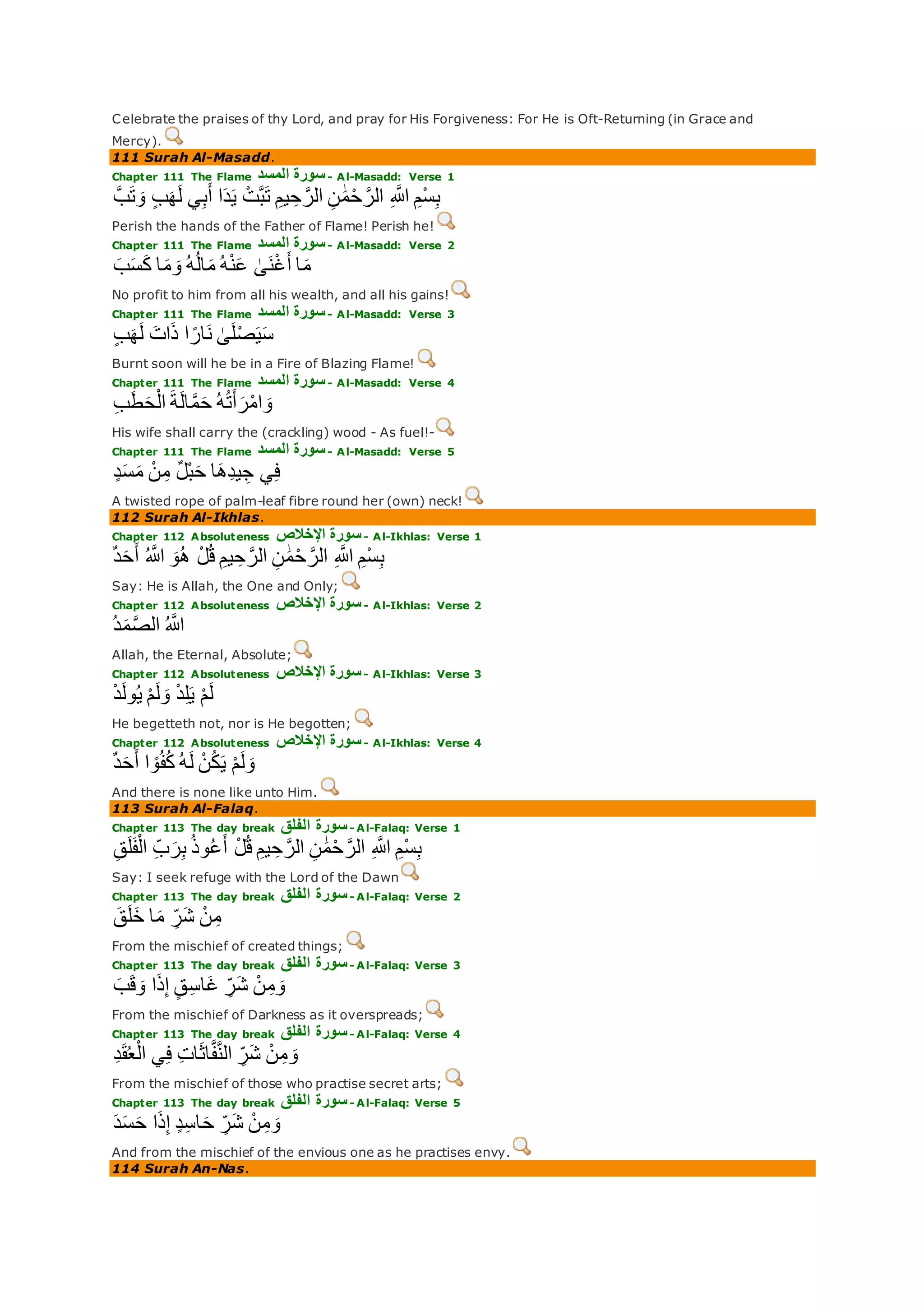 Celebrate the praises of thy Lord, and pray for His Forgiveness: For He is Oft-Returning (in Grace and Mercy).

111 Surah Al-Masadd.

Chapter 111 The Flame سورة المسد - Al-Masadd: Verse 1
بِسْمِ اللَّهِ الرَّحْمَٰنِ الرَّحِيمِ تَبَّتْ يَدَا أَبِي لَهَبٍ وَتَبَّ
Perish the hands of the Father of Flame! Perish he!

Chapter 111 The Flame سورة المسد - Al-Masadd: Verse 2
مَا أَغْنَىٰ عَنْهُ مَالُهُ وَمَا كَسَبَ
No profit to him from all his wealth, and all his gains!

Chapter 111 The Flame سورة المسد - Al-Masadd: Verse 3
سَيَصْلَىٰ نَارًا ذَاتَ لَهَبٍ
Burnt soon will he be in a Fire of Blazing Flame!

Chapter 111 The Flame سورة المسد - Al-Masadd: Verse 4
وَامْرَأَتُهُ حَمَّالَةَ الْحَطَبِ
His wife shall carry the (crackling) wood - As fuel!-

Chapter 111 The Flame سورة المسد - Al-Masadd: Verse 5
فِي جِيدِهَا حَبْلٌ مِنْ مَسَدٍ
A twisted rope of palm-leaf fibre round her (own) neck!

112 Surah Al-Ikhlas.

Chapter 112 Absoluteness سورة الإخلاص - Al-Ikhlas: Verse 1
بِسْمِ اللَّهِ الرَّحْمَٰنِ الرَّحِيمِ قُلْ هُوَ اللَّهُ أَحَدٌ
Say: He is Allah, the One and Only;

Chapter 112 Absoluteness سورة الإخلاص - Al-Ikhlas: Verse 2
اللَّهُ الصَّمَدُ
Allah, the Eternal, Absolute;

Chapter 112 Absoluteness سورة الإخلاص - Al-Ikhlas: Verse 3
لَمْ يَلِدْ وَلَمْ يُولَدْ
He begetteth not, nor is He begotten;

Chapter 112 Absoluteness سورة الإخلاص - Al-Ikhlas: Verse 4
وَلَمْ يَكُنْ لَهُ كُفُوًا أَحَدٌ
And there is none like unto Him.

113 Surah Al-Falaq.

Chapter 113 The day break سورة الفلق - Al-Falaq: Verse 1
بِسْمِ اللَّهِ الرَّحْمَٰنِ الرَّحِيمِ قُلْ أَعُوذُ بِرَبِّ الْفَلَقِ
Say: I seek refuge with the Lord of the Dawn

Chapter 113 The day break سورة الفلق - Al-Falaq: Verse 2
مِنْ شَرِّ مَا خَلَقَ
From the mischief of created things;

Chapter 113 The day break سورة الفلق - Al-Falaq: Verse 3
وَمِنْ شَرِّ غَاسِقٍ إِذَا وَقَبَ
From the mischief of Darkness as it overspreads;

Chapter 113 The day break سورة الفلق - Al-Falaq: Verse 4
وَمِنْ شَرِّ النَّفَّاثَاتِ فِي الْعُقَدِ
From the mischief of those who practise secret arts;

Chapter 113 The day break سورة الفلق - Al-Falaq: Verse 5
وَمِنْ شَرِّ حَاسِدٍ إِذَا حَسَدَ
And from the mischief of the envious one as he practises envy.

114 Surah An-Nas.